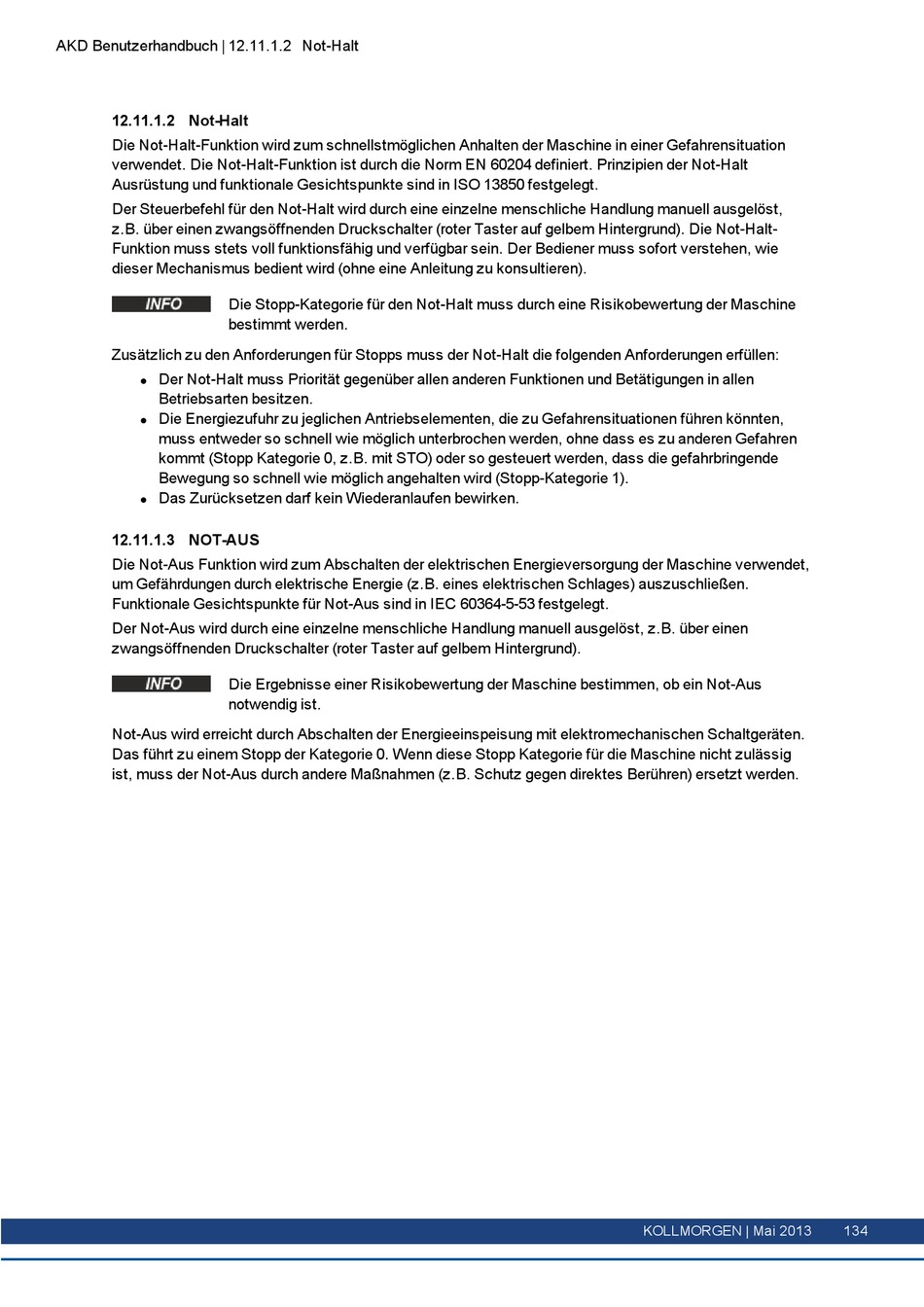 AKD Benutzerhandbuch | 12.11.1.2 Not-Halt

12.11.1.2 Not-Halt

Die Not-Halt-Funktion wird zum schnellstmöglichen Anhalten der Maschine in einer Gefahrensituation verwendet. Die Not-Halt-Funktion ist durch die Norm EN 60204 definiert. Prinzipien der Not-Halt Ausrüstung und funktionale Gesichtspunkte sind in ISO 13850 festgelegt.

Der Steuerbefehl für den Not-Halt wird durch eine einzelne menschliche Handlung manuell ausgelöst, z.B. über einen zwangsöffnenden Druckschalter (roter Taster auf gelbem Hintergrund). Die Not-Halt-Funktion muss stets voll funktionsfähig und verfügbar sein. Der Bediener muss sofort verstehen, wie dieser Mechanismus bedient wird (ohne eine Anleitung zu konsultieren).

INFO Die Stopp-Kategorie für den Not-Halt muss durch eine Risikobewertung der Maschine bestimmt werden.

Zusätzlich zu den Anforderungen für Stopps muss der Not-Halt die folgenden Anforderungen erfüllen:

- Der Not-Halt muss Priorität gegenüber allen anderen Funktionen und Betätigungen in allen Betriebsarten besitzen.
- Die Energiezufuhr zu jeglichen Antriebselementen, die zu Gefahrensituationen führen könnten, muss entweder so schnell wie möglich unterbrochen werden, ohne dass es zu anderen Gefahren kommt (Stopp Kategorie 0, z.B. mit STO) oder so gesteuert werden, dass die gefahrbringende Bewegung so schnell wie möglich angehalten wird (Stopp-Kategorie 1).
- Das Zurücksetzen darf kein Wiederanlaufen bewirken.

12.11.1.3 NOT-AUS

Die Not-Aus Funktion wird zum Abschalten der elektrischen Energieversorgung der Maschine verwendet, um Gefährdungen durch elektrische Energie (z.B. eines elektrischen Schlages) auszuschließen. Funktionale Gesichtspunkte für Not-Aus sind in IEC 60364-5-53 festgelegt.

Der Not-Aus wird durch eine einzelne menschliche Handlung manuell ausgelöst, z.B. über einen zwangsöffnenden Druckschalter (roter Taster auf gelbem Hintergrund).

INFO Die Ergebnisse einer Risikobewertung der Maschine bestimmen, ob ein Not-Aus notwendig ist.

Not-Aus wird erreicht durch Abschalten der Energieeinspeisung mit elektromechanischen Schaltgeräten. Das führt zu einem Stopp der Kategorie 0. Wenn diese Stopp Kategorie für die Maschine nicht zulässig ist, muss der Not-Aus durch andere Maßnahmen (z.B. Schutz gegen direktes Berühren) ersetzt werden.

KOLLMORGEN | Mai 2013 134